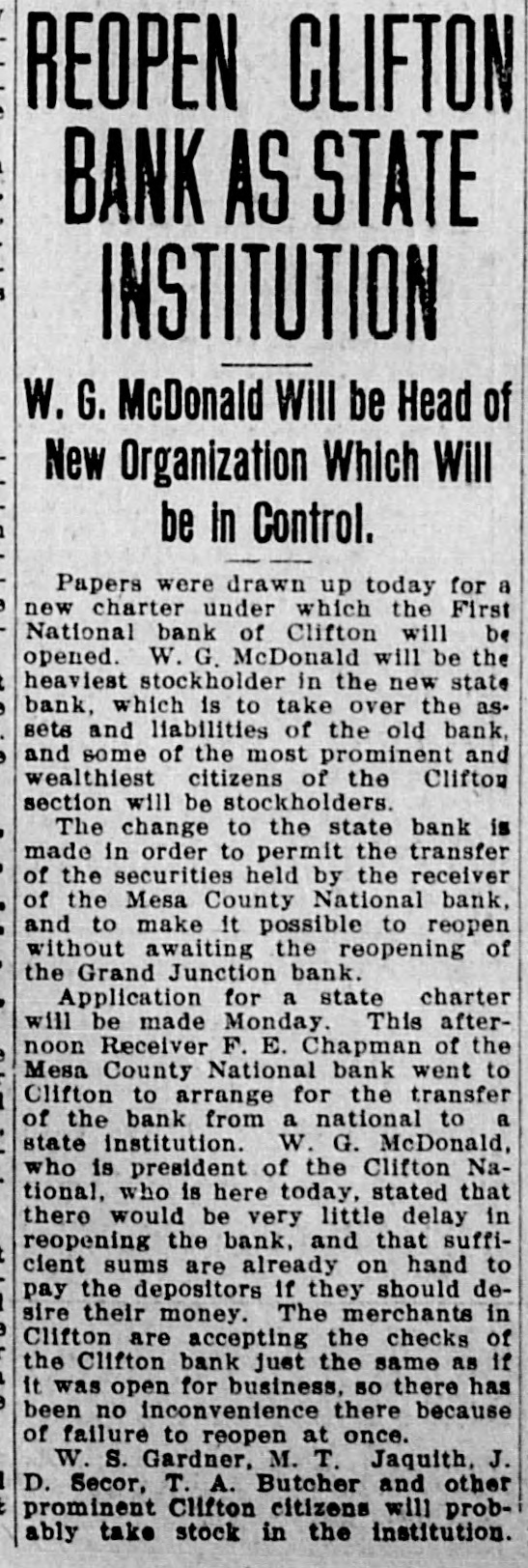 REOPEN CLIFTON BANK AS STATE INSTITUTION

W. G. McDonald Will be Head of New Organization Which Will be in Control.

Papers were drawn up today for a new charter under which the First National bank of Clifton will be opened. W. G. McDonald will be the heaviest stockholder in the new state bank, which is to take over the assets and liabilities of the old bank, and some of the most prominent and wealthiest citizens of the Clifton section will be stockholders.

The change to the state bank is made in order to permit the transfer of the securities held by the receiver of the Mesa County National bank, and to make it possible to reopen without awaiting the reopening of the Grand Junction bank.

Application for a state charter will be made Monday. This afternoon Receiver F. E. Chapman of the Mesa County National bank went to Clifton to arrange for the transfer of the bank from a national to a state institution. W. G. McDonald, who is president of the Clifton National, who is here today, stated that there would be very little delay in reopening the bank, and that sufficient sums are already on hand to pay the depositors if they should desire their money. The merchants in Clifton are accepting the checks of the Clifton bank just the same as if it was open for business, so there has been no inconvenience there because of failure to reopen at once.

W. S. Gardner, M. T. Jaquith, J. D. Secor, T. A. Butcher and other prominent Clifton citizens will probably take stock in the institution.